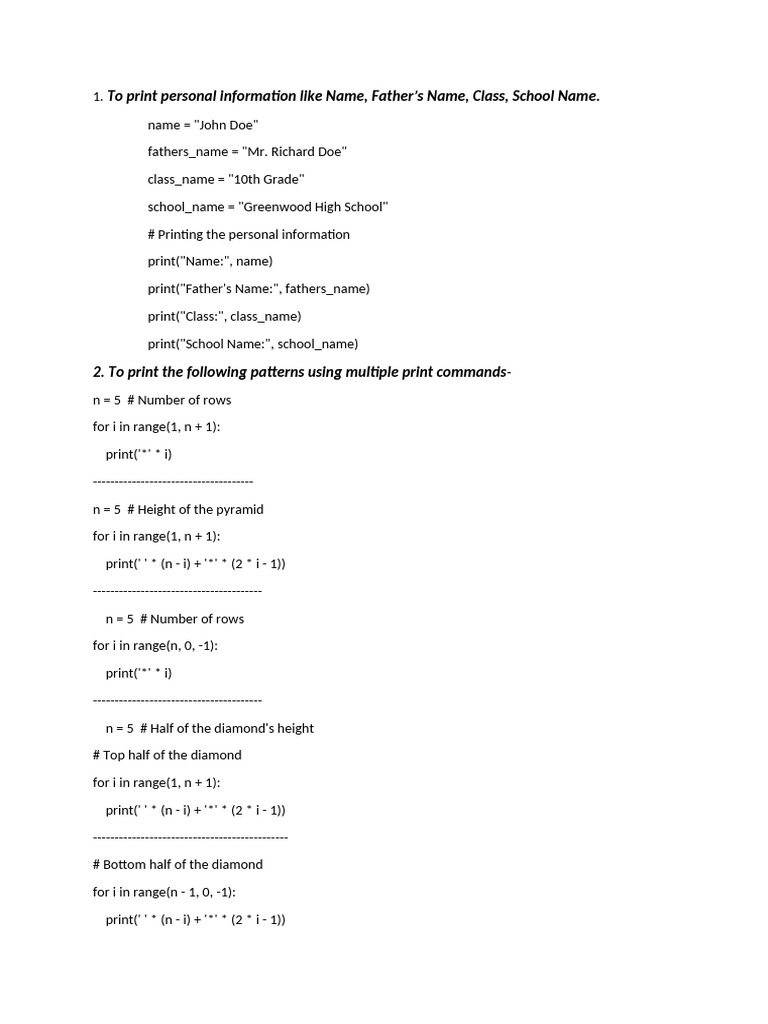 1. To print personal information like Name, Father's Name, Class, School Name.

name = "John Doe"

fathers_name = "Mr. Richard Doe"

class_name = "10th Grade"

school_name = "Greenwood High School"

# Printing the personal information

print("Name:", name)

print("Father's Name:", fathers_name)

print("Class:", class_name)

print("School Name:", school_name)

2. To print the following patterns using multiple print commands-

n = 5 # Number of rows

for i in range(1, n + 1):

print('*' * i)

-------------------------------------

n = 5 # Height of the pyramid

for i in range(1, n + 1):

print(' ' * (n - i) + '*' * (2 * i - 1))

---------------------------------------

n = 5 # Number of rows

for i in range(n, 0, -1):

print('*' * i)

---------------------------------------

n = 5 # Half of the diamond's height

# Top half of the diamond

for i in range(1, n + 1):

print(' ' * (n - i) + '*' * (2 * i - 1))

---------------------------------------------

# Bottom half of the diamond

for i in range(n - 1, 0, -1):

print(' ' * (n - i) + '*' * (2 * i - 1))